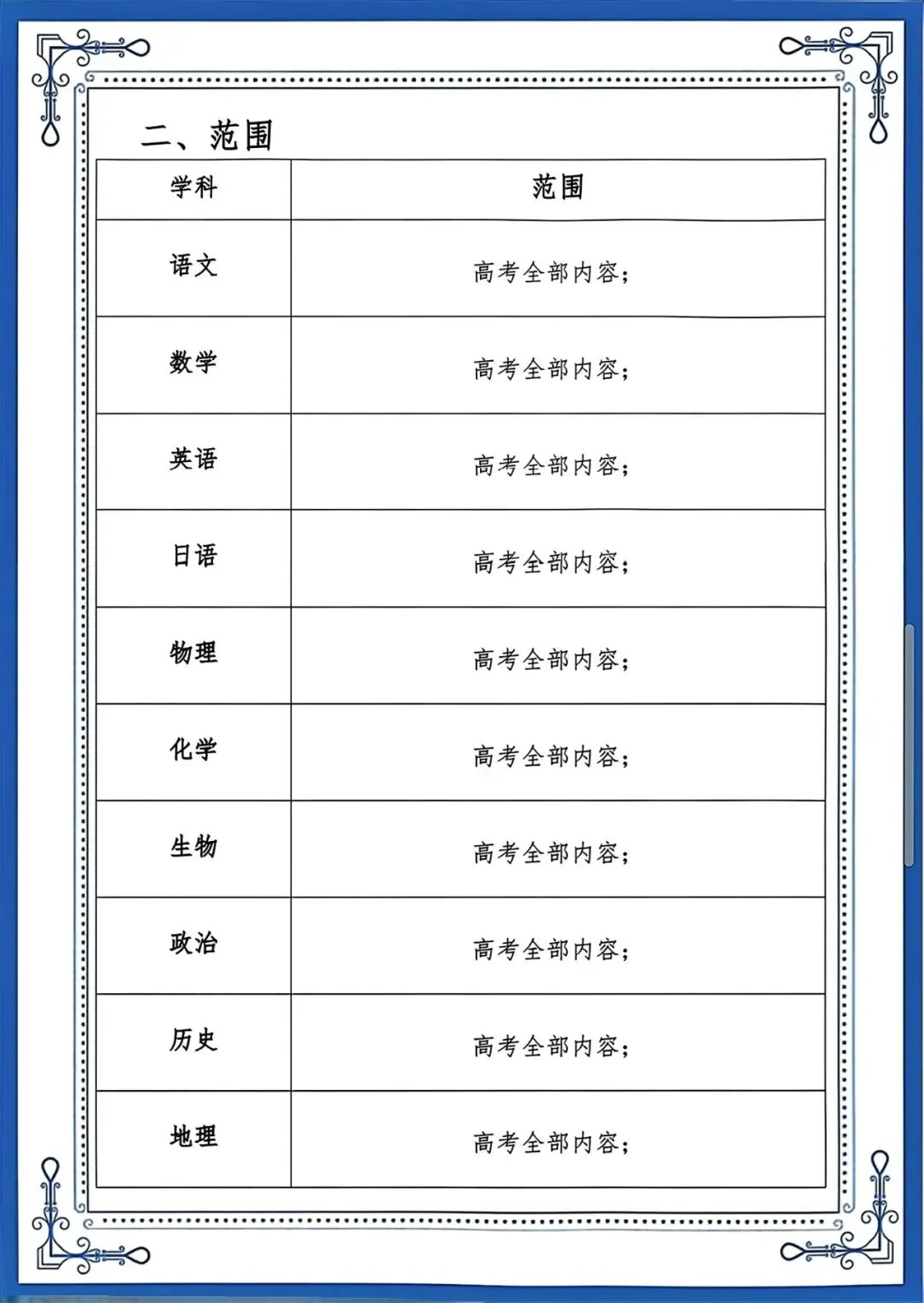 二、范围

| 学科 | 范围 |
|---|---|
| 语文 | 高考全部内容； |
| 数学 | 高考全部内容； |
| 英语 | 高考全部内容； |
| 日语 | 高考全部内容； |
| 物理 | 高考全部内容； |
| 化学 | 高考全部内容； |
| 生物 | 高考全部内容； |
| 政治 | 高考全部内容； |
| 历史 | 高考全部内容； |
| 地理 | 高考全部内容； |